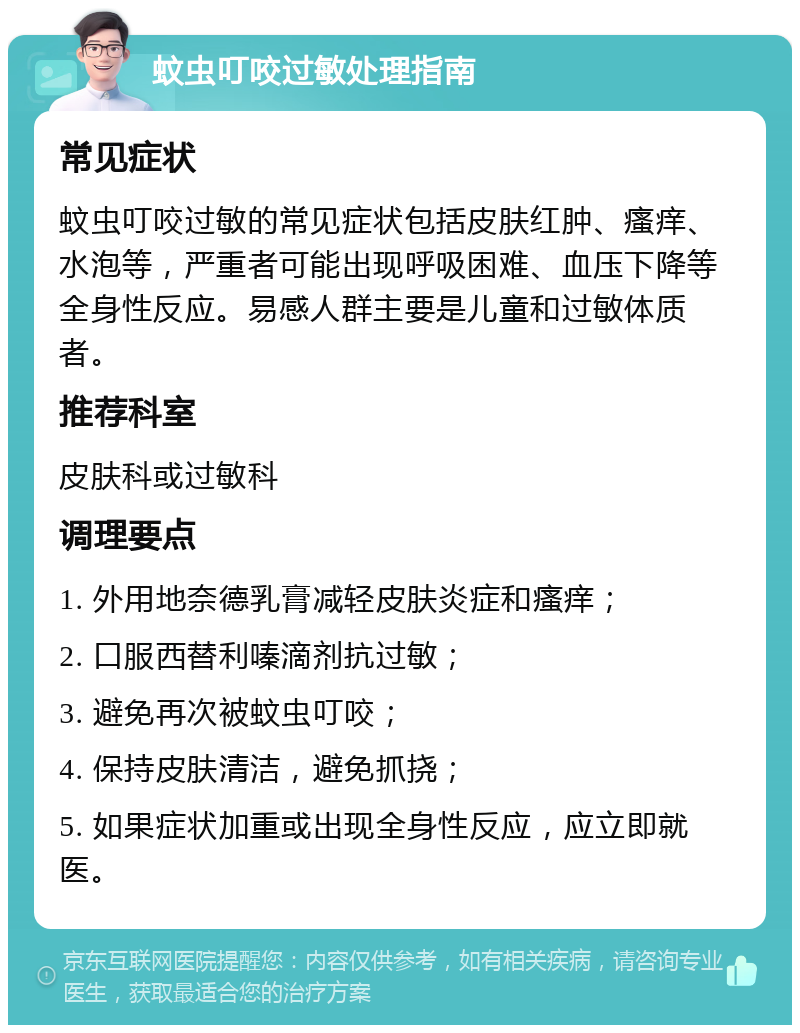 蚊虫叮咬过敏处理指南

常见症状

蚊虫叮咬过敏的常见症状包括皮肤红肿、瘙痒、水泡等，严重者可能出现呼吸困难、血压下降等全身性反应。易感人群主要是儿童和过敏体质者。

推荐科室

皮肤科或过敏科

调理要点

1. 外用地奈德乳膏减轻皮肤炎症和瘙痒；

2. 口服西替利嗪滴剂抗过敏；

3. 避免再次被蚊虫叮咬；

4. 保持皮肤清洁，避免抓挠；

5. 如果症状加重或出现全身性反应，应立即就医。

京东互联网医院提醒您：内容仅供参考，如有相关疾病，请咨询专业医生，获取最适合您的治疗方案